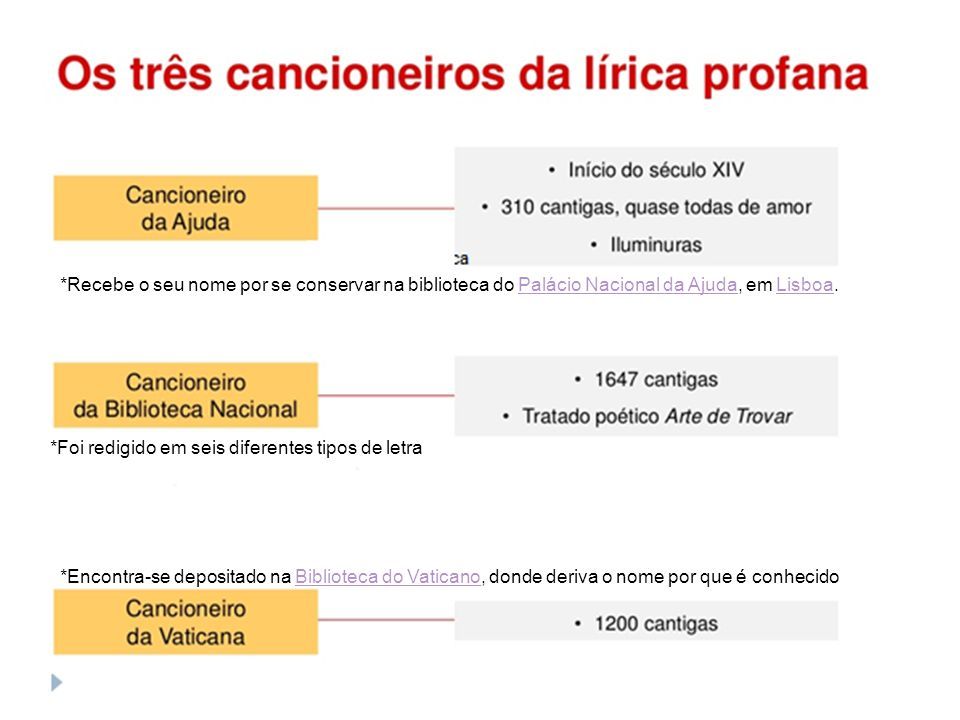 Os três cancioneiros da lírica profana

Cancioneiro da Ajuda

• Início do século XIV
• 310 cantigas, quase todas de amor
• Iluminuras

ca

*Recebe o seu nome por se conservar na biblioteca do Palácio Nacional da Ajuda, em Lisboa.

Cancioneiro da Biblioteca Nacional

• 1647 cantigas
• Tratado poético Arte de Trovar

*Foi redigido em seis diferentes tipos de letra

*Encontra-se depositado na Biblioteca do Vaticano, donde deriva o nome por que é conhecido

Cancioneiro da Vaticana

• 1200 cantigas